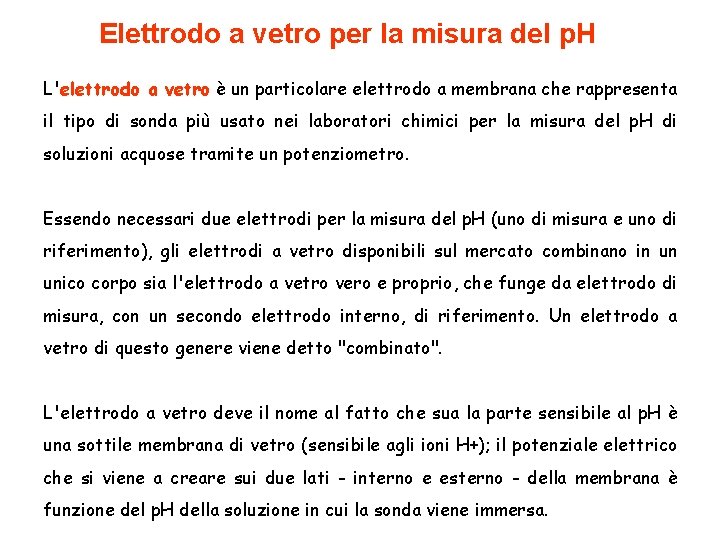 Elettrodo a vetro per la misura del pH

L'elettrodo a vetro è un particolare elettrodo a membrana che rappresenta il tipo di sonda più usato nei laboratori chimici per la misura del pH di soluzioni acquose tramite un potenziometro.

Essendo necessari due elettrodi per la misura del pH (uno di misura e uno di riferimento), gli elettrodi a vetro disponibili sul mercato combinano in un unico corpo sia l'elettrodo a vetro vero e proprio, che funge da elettrodo di misura, con un secondo elettrodo interno, di riferimento. Un elettrodo a vetro di questo genere viene detto "combinato".

L'elettrodo a vetro deve il nome al fatto che sua la parte sensibile al pH è una sottile membrana di vetro (sensibile agli ioni H+); il potenziale elettrico che si viene a creare sui due lati - interno e esterno - della membrana è funzione del pH della soluzione in cui la sonda viene immersa.